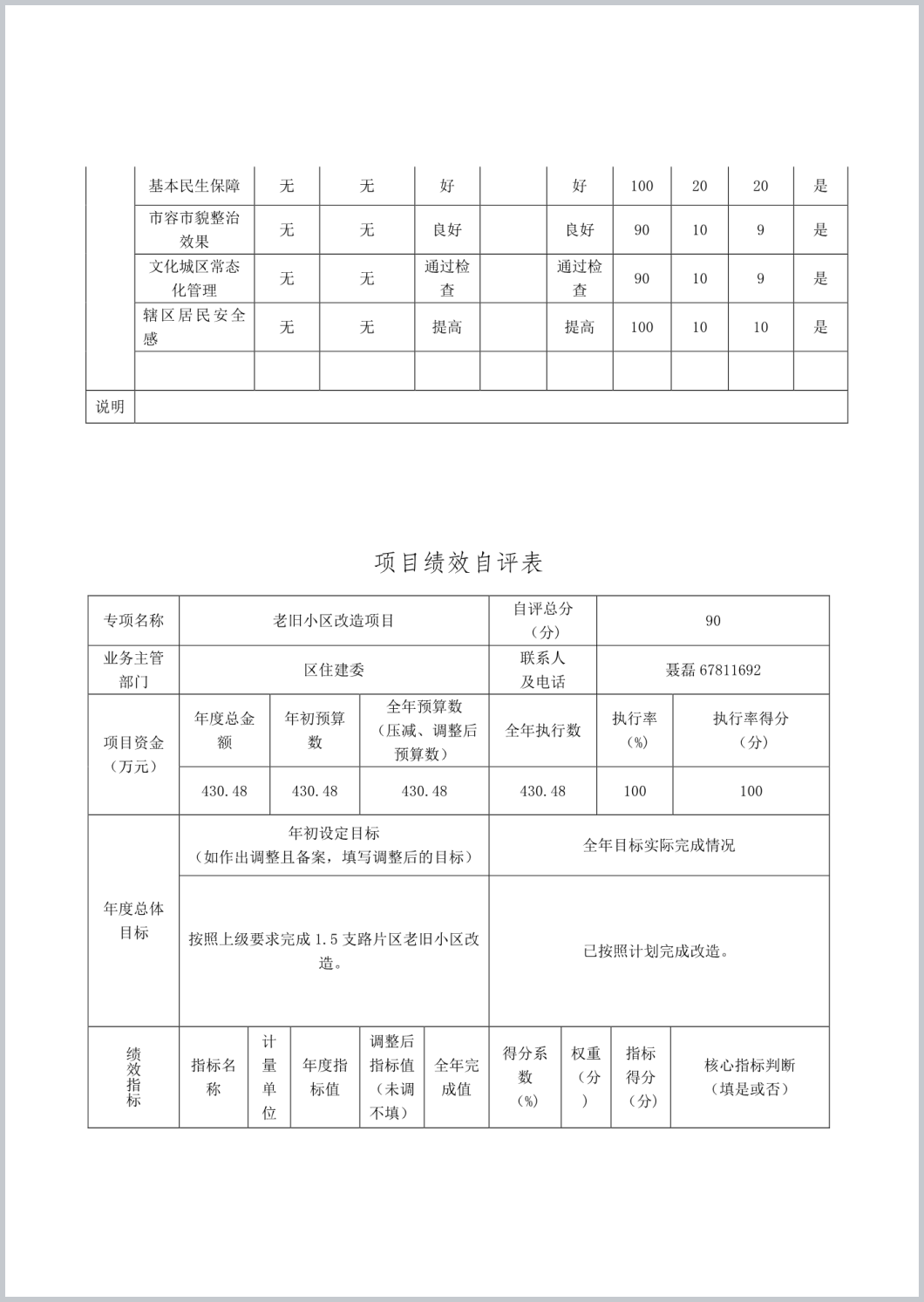 |  | 基本民生保障 | 无 | 无 | 好 |  | 好 | 100 | 20 | 20 | 是 |
|---|---|---|---|---|---|---|---|---|---|---|
|  | 市容市貌整治效果 | 无 | 无 | 良好 |  | 良好 | 90 | 10 | 9 | 是 |
|  | 文化城区常态化管理 | 无 | 无 | 通过检查 |  | 通过检查 | 90 | 10 | 9 | 是 |
|  | 辖区居民安全感 | 无 | 无 | 提高 |  | 提高 | 100 | 10 | 10 | 是 |
|  |  |  |  |  |  |  |  |  |  |  |
| 说明 |  |  |  |  |  |  |  |  |  |  |

项目绩效自评表

| 专项名称 | 老旧小区改造项目 | | | 自评总分（分） | 90 | |
|---|---|---|---|---|---|---|
| 业务主管部门 | 区住建委 | | | 联系人及电话 | 聂磊 67811692 | |
| 项目资金（万元） | 年度总金额 | 年初预算数 | 全年预算数（压减、调整后预算数） | 全年执行数 | 执行率（%） | 执行率得分（分） |
|  | 430.48 | 430.48 | 430.48 | 430.48 | 100 | 100 |
| 年度总体目标 | 年初设定目标（如作出调整且备案，填写调整后的目标） | | | 全年目标实际完成情况 | | |
|  | 按照上级要求完成 1.5 支路片区老旧小区改造。 | | | 已按照计划完成改造。 | | |

| 绩效指标 | 指标名称 | 计量单位 | 年度指标值 | 调整后指标值（未调不填） | 全年完成值 | 得分系数（%） | 权重（分） | 指标得分（分） | 核心指标判断（填是或否） |
|---|---|---|---|---|---|---|---|---|---|